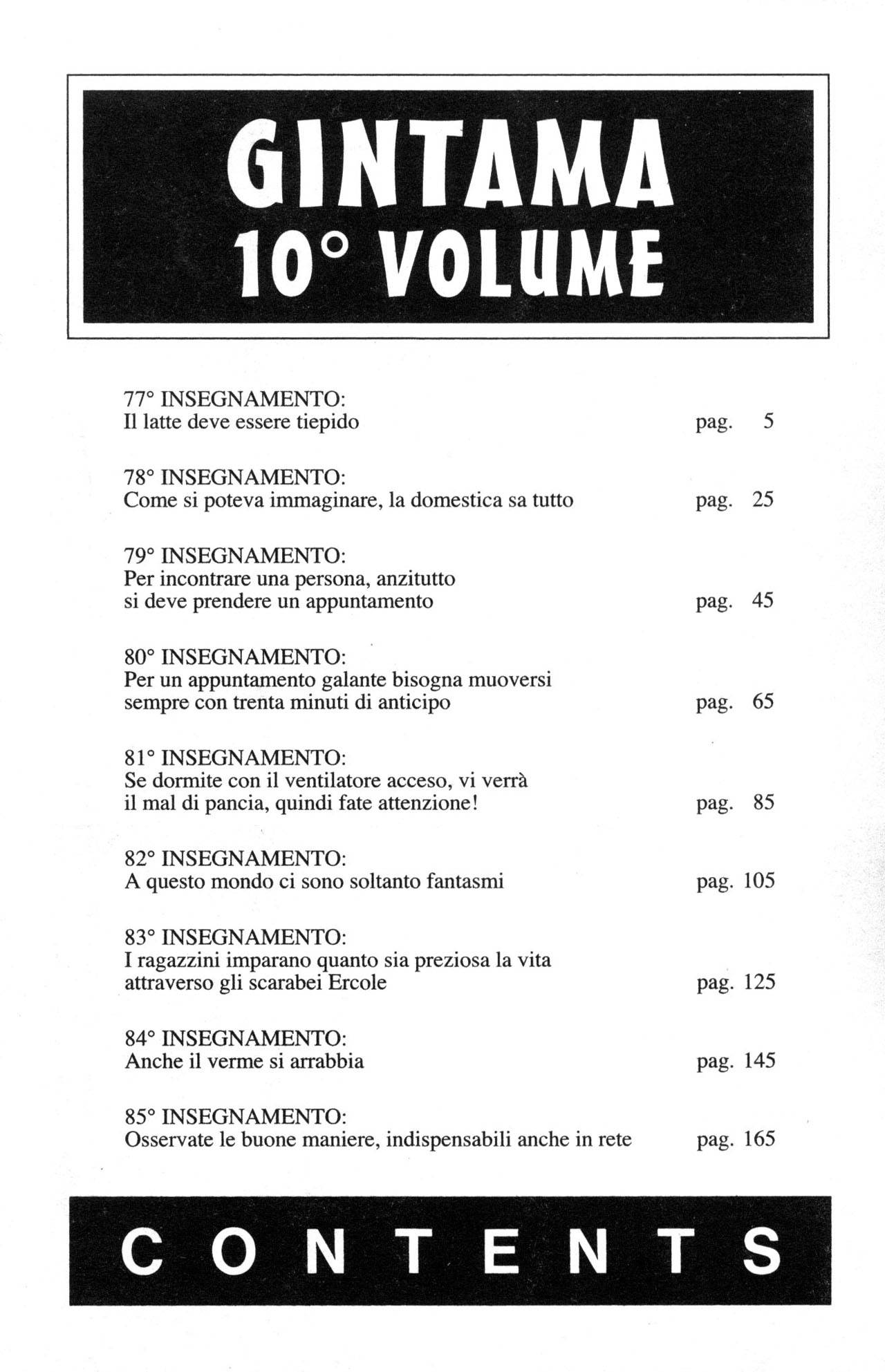 GINTAMA
10° VOLUME

77° INSEGNAMENTO:
Il latte deve essere tiepido pag. 5

78° INSEGNAMENTO:
Come si poteva immaginare, la domestica sa tutto pag. 25

79° INSEGNAMENTO:
Per incontrare una persona, anzitutto si deve prendere un appuntamento pag. 45

80° INSEGNAMENTO:
Per un appuntamento galante bisogna muoversi sempre con trenta minuti di anticipo pag. 65

81° INSEGNAMENTO:
Se dormite con il ventilatore acceso, vi verrà il mal di pancia, quindi fate attenzione! pag. 85

82° INSEGNAMENTO:
A questo mondo ci sono soltanto fantasmi pag. 105

83° INSEGNAMENTO:
I ragazzini imparano quanto sia preziosa la vita attraverso gli scarabei Ercole pag. 125

84° INSEGNAMENTO:
Anche il verme si arrabbia pag. 145

85° INSEGNAMENTO:
Osservate le buone maniere, indispensabili anche in rete pag. 165

CONTENTS